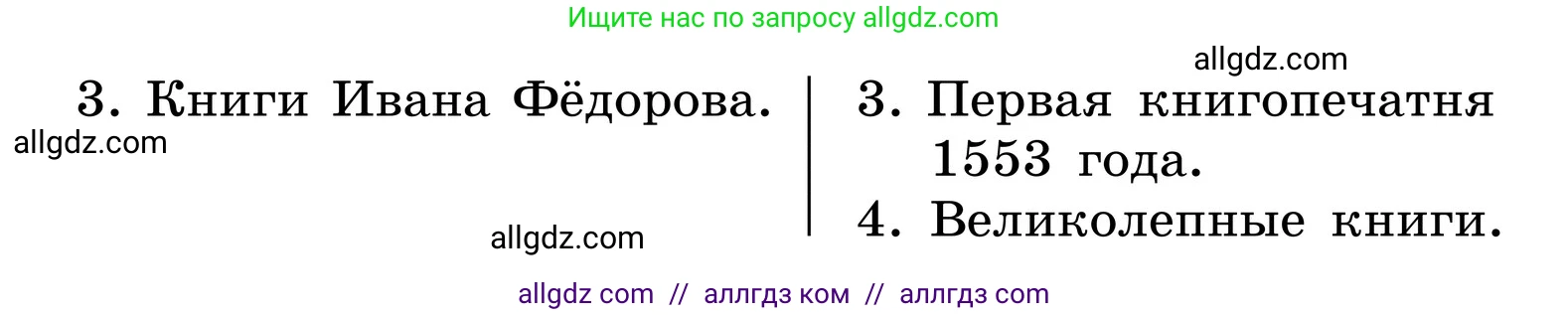 Ищите нас по запросу allgdz.com

allgdz.com

3. Книги Ивана Фёдорова.

allgdz.com

allgdz.com

3. Первая книгопечатня 1553 года.

4. Великолепные книги.

allgdz com // аллгдз ком // аллгдз com